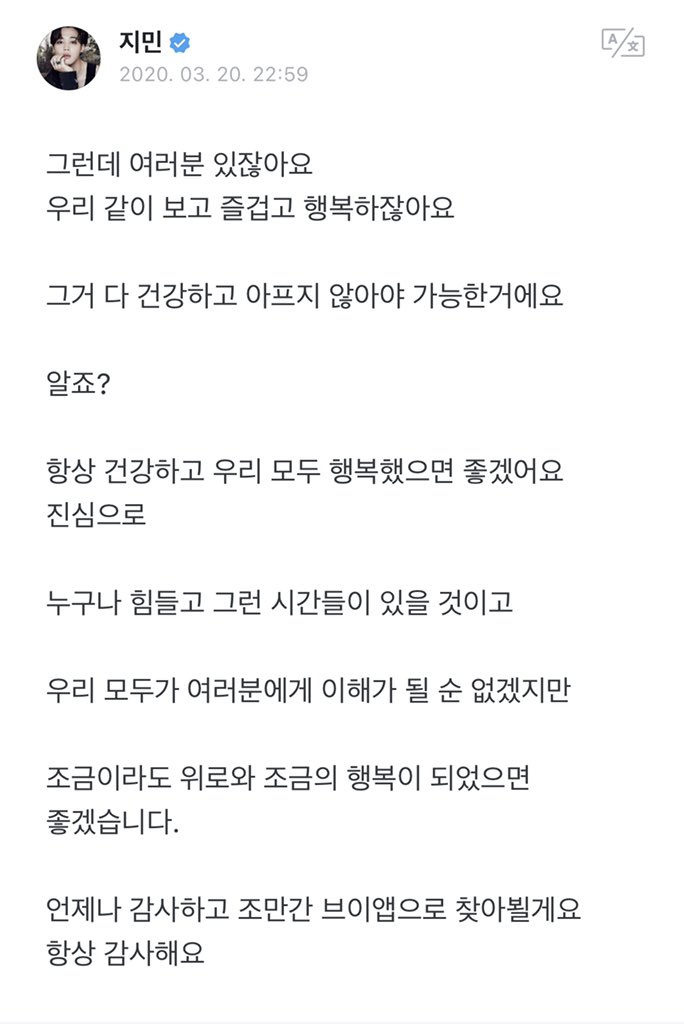 지민
2020. 03. 20. 22:59

그런데 여러분 있잖아요
우리 같이 보고 즐겁고 행복하잖아요

그거 다 건강하고 아프지 않아야 가능한거에요

알죠?

항상 건강하고 우리 모두 행복했으면 좋겠어요
진심으로

누구나 힘들고 그런 시간들이 있을 것이고

우리 모두가 여러분에게 이해가 될 순 없겠지만

조금이라도 위로와 조금의 행복이 되었으면
좋겠습니다.

언제나 감사하고 조만간 브이앱으로 찾아뵐게요
항상 감사해요